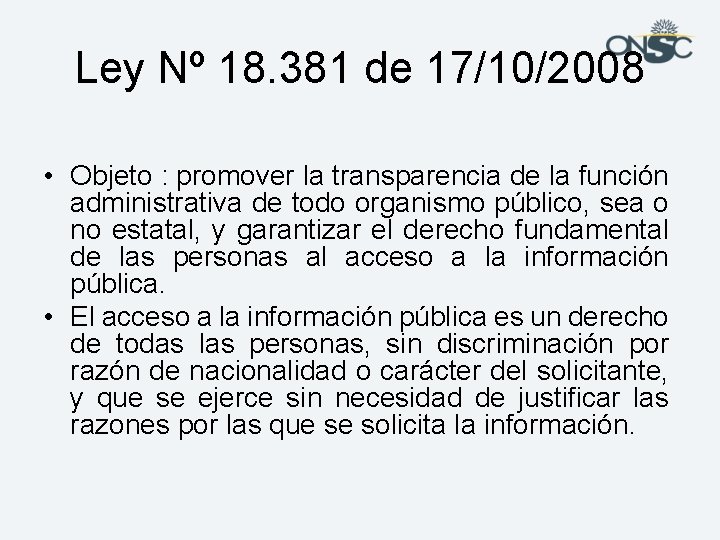 ONSC

Ley Nº 18.381 de 17/10/2008

• Objeto : promover la transparencia de la función administrativa de todo organismo público, sea o no estatal, y garantizar el derecho fundamental de las personas al acceso a la información pública.
• El acceso a la información pública es un derecho de todas las personas, sin discriminación por razón de nacionalidad o carácter del solicitante, y que se ejerce sin necesidad de justificar las razones por las que se solicita la información.